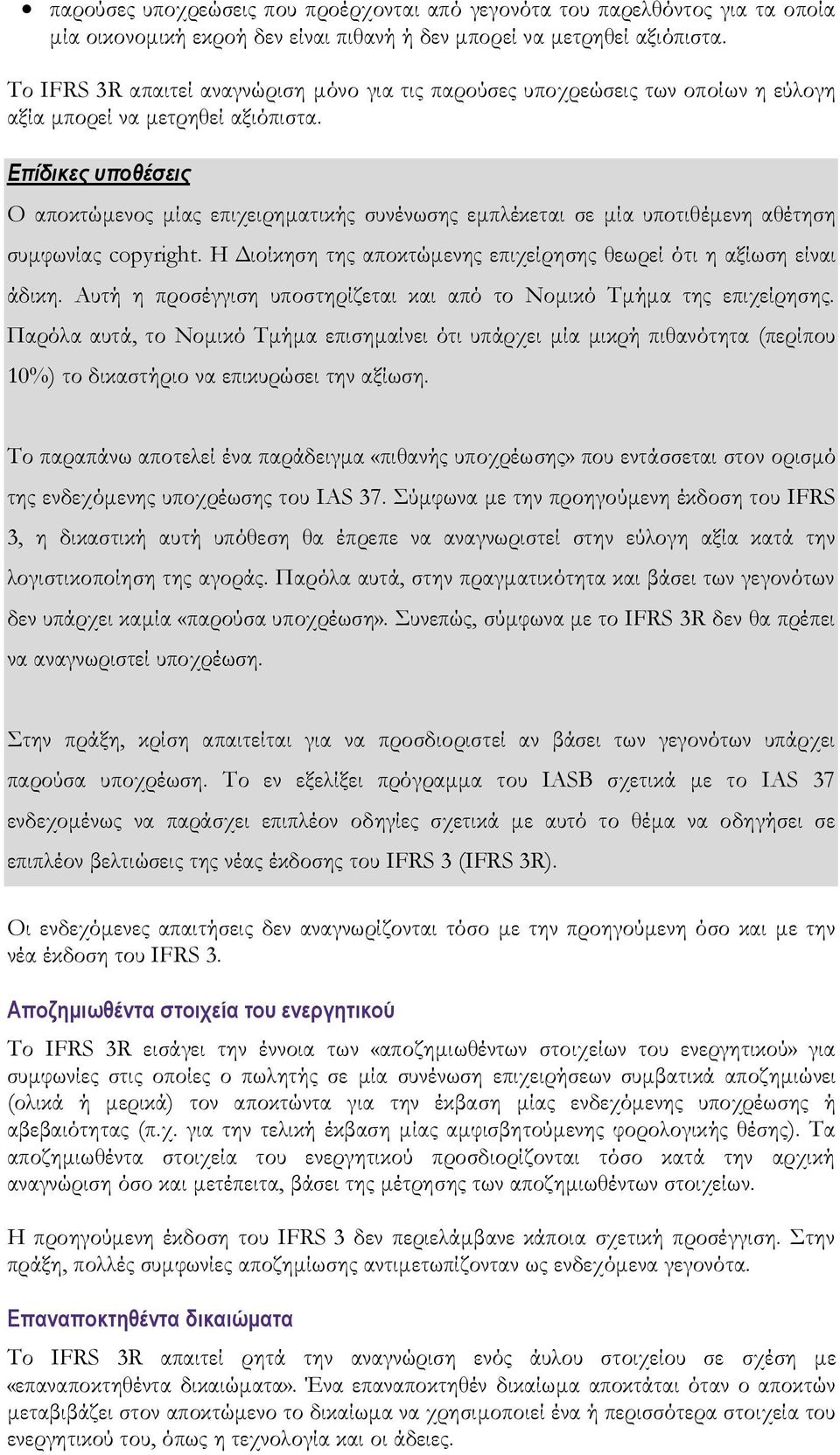 • παρούσες υποχρεώσεις που προέρχονται από γεγονότα του παρελθόντος για τα οποία μία οικονομική εκροή δεν είναι πιθανή ή δεν μπορεί να μετρηθεί αξιόπιστα.

Το IFRS 3R απαιτεί αναγνώριση μόνο για τις παρούσες υποχρεώσεις των οποίων η εύλογη αξία μπορεί να μετρηθεί αξιόπιστα.

Επίδικες υποθέσεις

Ο αποκτώμενος μίας επιχειρηματικής συνένωσης εμπλέκεται σε μία υποτιθέμενη αθέτηση συμφωνίας copyright. Η Διοίκηση της αποκτώμενης επιχείρησης θεωρεί ότι η αξίωση είναι άδικη. Αυτή η προσέγγιση υποστηρίζεται και από το Νομικό Τμήμα της επιχείρησης. Παρόλα αυτά, το Νομικό Τμήμα επισημαίνει ότι υπάρχει μία μικρή πιθανότητα (περίπου 10%) το δικαστήριο να επικυρώσει την αξίωση.

Το παραπάνω αποτελεί ένα παράδειγμα «πιθανής υποχρέωσης» που εντάσσεται στον ορισμό της ενδεχόμενης υποχρέωσης του IAS 37. Σύμφωνα με την προηγούμενη έκδοση του IFRS 3, η δικαστική αυτή υπόθεση θα έπρεπε να αναγνωριστεί στην εύλογη αξία κατά την λογιστικοποίηση της αγοράς. Παρόλα αυτά, στην πραγματικότητα και βάσει των γεγονότων δεν υπάρχει καμία «παρούσα υποχρέωση». Συνεπώς, σύμφωνα με το IFRS 3R δεν θα πρέπει να αναγνωριστεί υποχρέωση.

Στην πράξη, κρίση απαιτείται για να προσδιοριστεί αν βάσει των γεγονότων υπάρχει παρούσα υποχρέωση. Το εν εξελίξει πρόγραμμα του IASB σχετικά με το IAS 37 ενδεχομένως να παράσχει επιπλέον οδηγίες σχετικά με αυτό το θέμα να οδηγήσει σε επιπλέον βελτιώσεις της νέας έκδοσης του IFRS 3 (IFRS 3R).

Οι ενδεχόμενες απαιτήσεις δεν αναγνωρίζονται τόσο με την προηγούμενη όσο και με την νέα έκδοση του IFRS 3.

Αποζημιωθέντα στοιχεία του ενεργητικού

Το IFRS 3R εισάγει την έννοια των «αποζημιωθέντων στοιχείων του ενεργητικού» για συμφωνίες στις οποίες ο πωλητής σε μία συνένωση επιχειρήσεων συμβατικά αποζημιώνει (ολικά ή μερικά) τον αποκτώντα για την έκβαση μίας ενδεχόμενης υποχρέωσης ή αβεβαιότητας (π.χ. για την τελική έκβαση μίας αμφισβητούμενης φορολογικής θέσης). Τα αποζημιωθέντα στοιχεία του ενεργητικού προσδιορίζονται τόσο κατά την αρχική αναγνώριση όσο και μετέπειτα, βάσει της μέτρησης των αποζημιωθέντων στοιχείων.

Η προηγούμενη έκδοση του IFRS 3 δεν περιελάμβανε κάποια σχετική προσέγγιση. Στην πράξη, πολλές συμφωνίες αποζημίωσης αντιμετωπίζονταν ως ενδεχόμενα γεγονότα.

Επαναποκτηθέντα δικαιώματα

Το IFRS 3R απαιτεί ρητά την αναγνώριση ενός άυλου στοιχείου σε σχέση με «επαναποκτηθέντα δικαιώματα». Ένα επαναποκτηθέν δικαίωμα αποκτάται όταν ο αποκτών μεταβιβάζει στον αποκτώμενο το δικαίωμα να χρησιμοποιεί ένα ή περισσότερα στοιχεία του ενεργητικού του, όπως η τεχνολογία και οι άδειες.